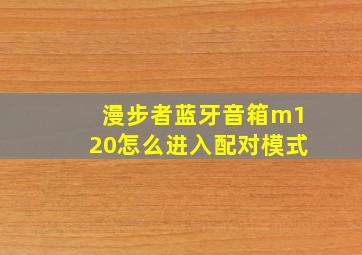 漫步者蓝牙音箱m120怎么进入配对模式